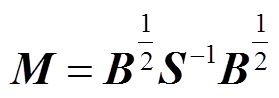 $\boldsymbol{M} = \boldsymbol{B}^{\frac{1}{2}} \boldsymbol{S}^{-1} \boldsymbol{B}^{\frac{1}{2}}$